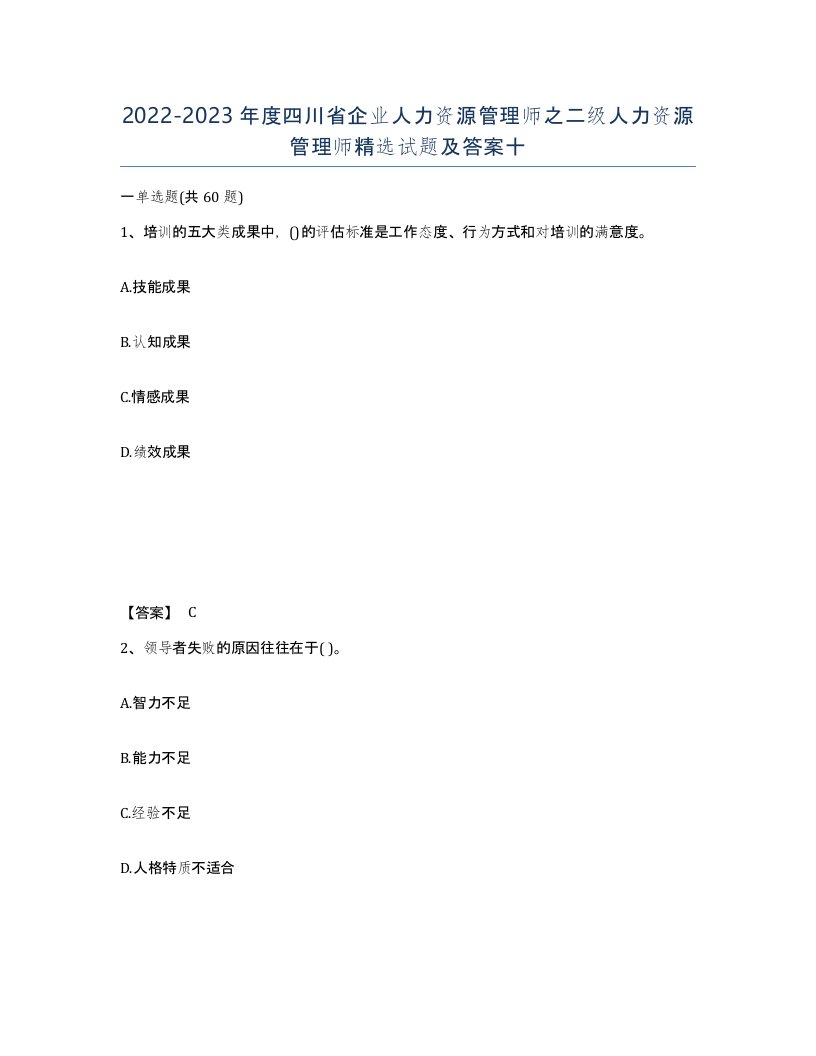 2022-2023年度四川省企业人力资源管理师之二级人力资源管理师精选试题及答案十

一单选题(共60题)

1、培训的五大类成果中，()的评估标准是工作态度、行为方式和对培训的满意度。

A.技能成果

B.认知成果

C.情感成果

D.绩效成果

【答案】 C

2、领导者失败的原因往往在于( )。

A.智力不足

B.能力不足

C.经验不足

D.人格特质不适合